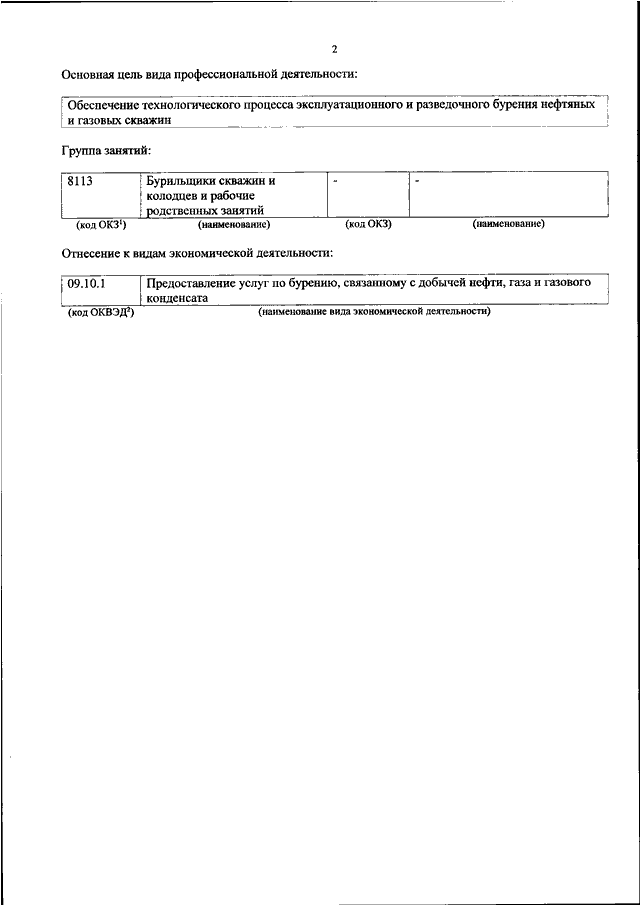 2

Основная цель вида профессиональной деятельности:

Обеспечение технологического процесса эксплуатационного и разведочного бурения нефтяных и газовых скважин

Группа занятий:

| 8113 | Бурильщики скважин и колодцев и рабочие родственных занятий | - | - |
|---|---|---|---|
| (код ОКЗ$^1$) | (наименование) | (код ОКЗ) | (наименование) |

Отнесение к видам экономической деятельности:

| 09.10.1 | Предоставление услуг по бурению, связанному с добычей нефти, газа и газового конденсата |
|---|---|
| (код ОКВЭД$^2$) | (наименование вида экономической деятельности) |